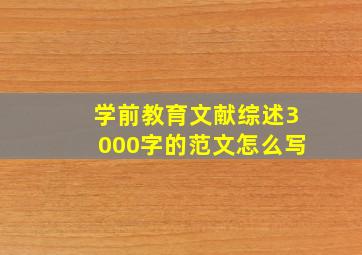 学前教育文献综述3000字的范文怎么写